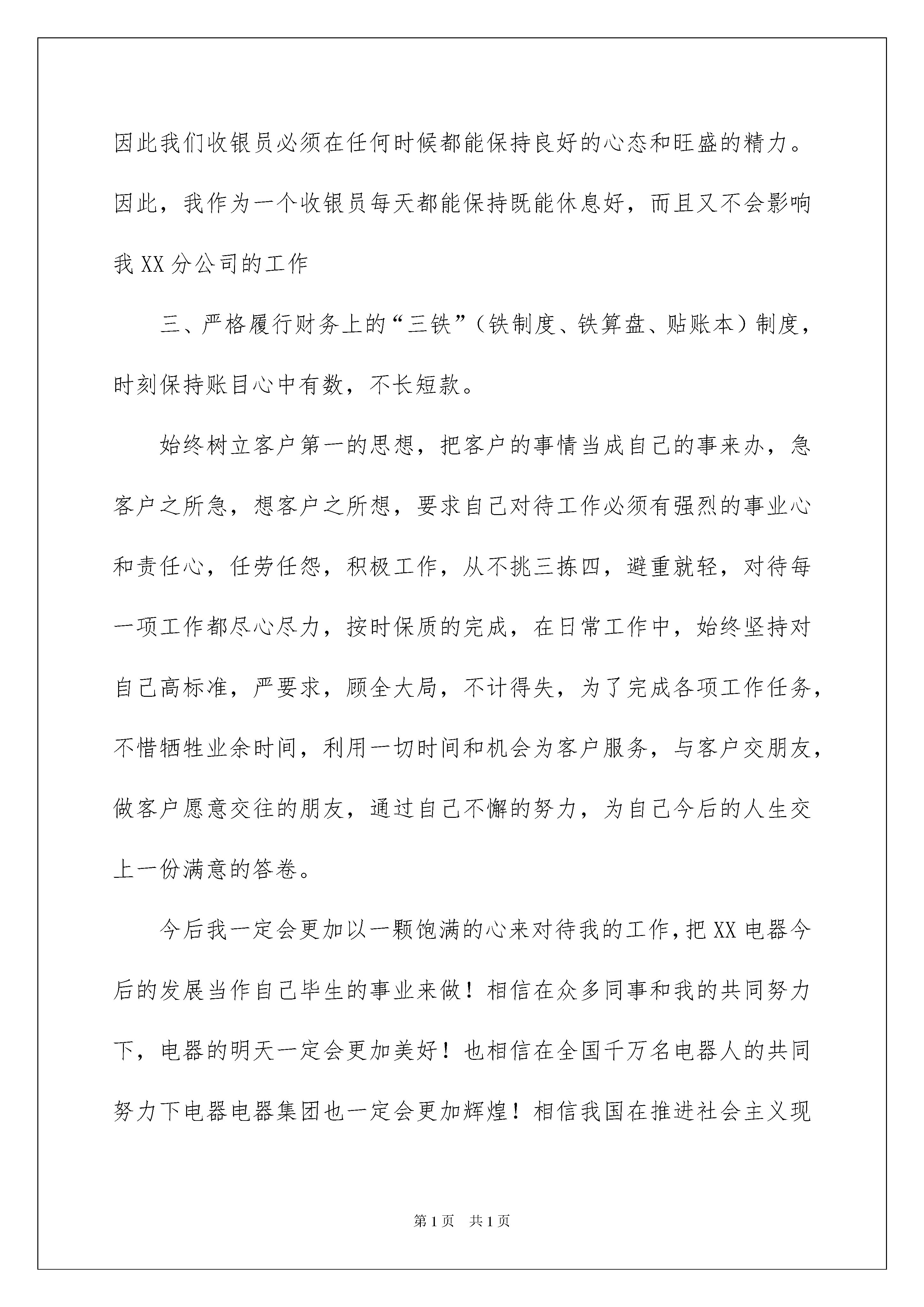 因此我们收银员必须在任何时候都能保持良好的心态和旺盛的精力。因此，我作为一个收银员每天都能保持既能休息好，而且又不会影响我XX分公司的工作

三、严格履行财务上的“三铁”（铁制度、铁算盘、贴账本）制度，时刻保持账目心中有数，不长短款。

始终树立客户第一的思想，把客户的事情当成自己的事来办，急客户之所急，想客户之所想，要求自己对待工作必须有强烈的事业心和责任心，任劳任怨，积极工作，从不挑三拣四，避重就轻，对待每一项工作都尽心尽力，按时保质的完成，在日常工作中，始终坚持对自己高标准，严要求，顾全大局，不计得失，为了完成各项工作任务，不惜牺牲业余时间，利用一切时间和机会为客户服务，与客户交朋友，做客户愿意交往的朋友，通过自己不懈的努力，为自己今后的人生交上一份满意的答卷。

今后我一定会更加以一颗饱满的心来对待我的工作，把XX电器今后的发展当作自己毕生的事业来做！相信在众多同事和我的共同努力下，电器的明天一定会更加美好！也相信在全国千万名电器人的共同努力下电器电器集团也一定会更加辉煌！相信我国在推进社会主义现

第1页 共1页